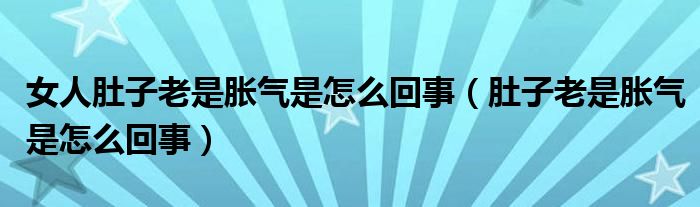 女人肚子老是胀气是怎么回事（肚子老是胀气是怎么回事）